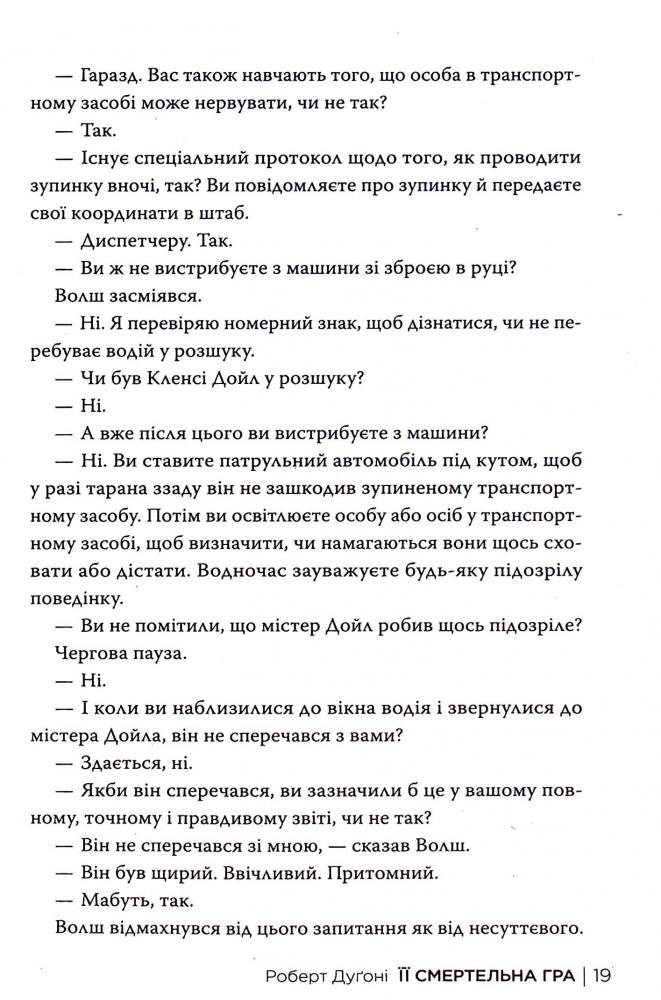 — Гаразд. Вас також навчають того, що особа в транспортному засобі може нервувати, чи не так?

— Так.

— Існує спеціальний протокол щодо того, як проводити зупинку вночі, так? Ви повідомляєте про зупинку й передаєте свої координати в штаб.

— Диспетчеру. Так.

— Ви ж не вистрибуєте з машини зі зброєю в руці?

Волш засміявся.

— Ні. Я перевіряю номерний знак, щоб дізнатися, чи не перебуває водій у розшуку.

— Чи був Кленсі Дойл у розшуку?

— Ні.

— А вже після цього ви вистрибуєте з машини?

— Ні. Ви ставите патрульний автомобіль під кутом, щоб у разі тарана ззаду він не зашкодив зупиненому транспортному засобу. Потім ви освітлюєте особу або осіб у транспортному засобі, щоб визначити, чи намагаються вони щось сховати або дістати. Водночас зауважуєте будь-яку підозрілу поведінку.

— Ви не помітили, що містер Дойл робив щось підозріле?

Чергова пауза.

— Ні.

— І коли ви наблизилися до вікна водія і звернулися до містера Дойла, він не сперечався з вами?

— Здається, ні.

— Якби він сперечався, ви зазначили б це у вашому повному, точному і правдивому звіті, чи не так?

— Він не сперечався зі мною, — сказав Волш.

— Він був щирий. Ввічливий. Притомний.

— Мабуть, так.

Волш відмахнувся від цього запитання як від несуттєвого.

Роберт Дуґоні ЇЇ СМЕРТЕЛЬНА ГРА | 19